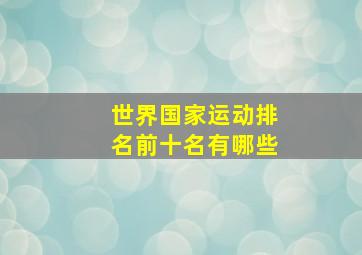 世界国家运动排名前十名有哪些